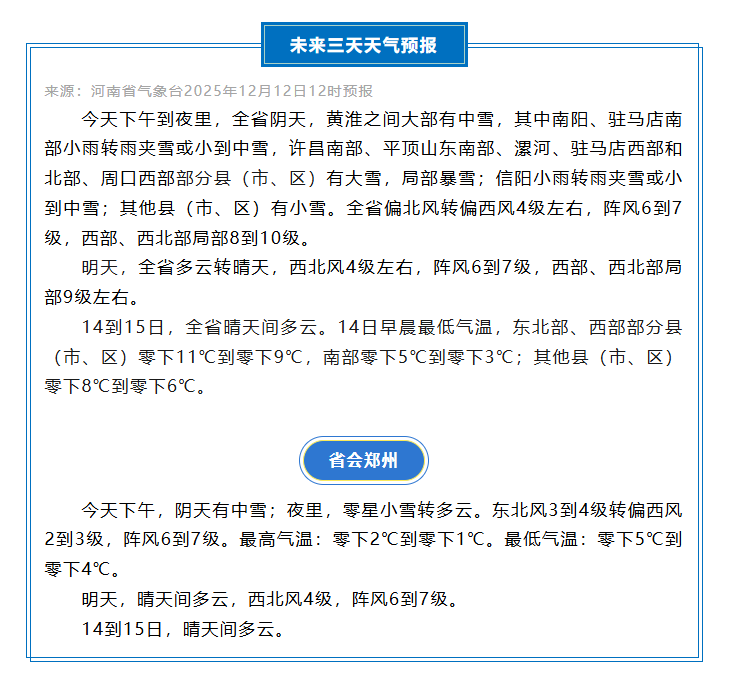 未来三天天气预报

来源：河南省气象台2025年12月12日12时预报

今天下午到夜里，全省阴天，黄淮之间大部有中雪，其中南阳、驻马店南部小雨转雨夹雪或小到中雪，许昌南部、平顶山东南部、漯河、驻马店西部和北部、周口西部部分县（市、区）有大雪，局部暴雪；信阳小雨转雨夹雪或小到中雪；其他县（市、区）有小雪。全省偏北风转偏西风4级左右，阵风6到7级，西部、西北部局部8到10级。

明天，全省多云转晴天，西北风4级左右，阵风6到7级，西部、西北部局部9级左右。

14到15日，全省晴天间多云。14日早晨最低气温，东北部、西部部分县（市、区）零下11℃到零下9℃，南部零下5℃到零下3℃；其他县（市、区）零下8℃到零下6℃。

省会郑州

今天下午，阴天有中雪；夜里，零星小雪转多云。东北风3到4级转偏西风2到3级，阵风6到7级。最高气温：零下2℃到零下1℃。最低气温：零下5℃到零下4℃。

明天，晴天间多云，西北风4级，阵风6到7级。

14到15日，晴天间多云。